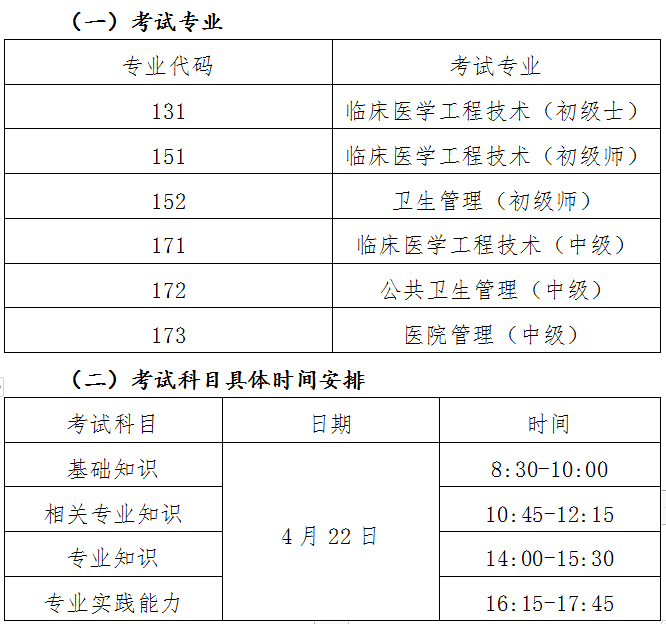 （一）考试专业

| 专业代码 | 考试专业 |
|---|---|
| 131 | 临床医学工程技术（初级士） |
| 151 | 临床医学工程技术（初级师） |
| 152 | 卫生管理（初级师） |
| 171 | 临床医学工程技术（中级） |
| 172 | 公共卫生管理（中级） |
| 173 | 医院管理（中级） |

（二）考试科目具体时间安排

| 考试科目 | 日期 | 时间 |
|---|---|---|
| 基础知识 | 4月22日 | 8:30-10:00 |
| 相关专业知识 | 4月22日 | 10:45-12:15 |
| 专业知识 | 4月22日 | 14:00-15:30 |
| 专业实践能力 | 4月22日 | 16:15-17:45 |